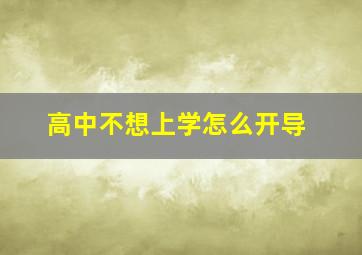 高中不想上学怎么开导